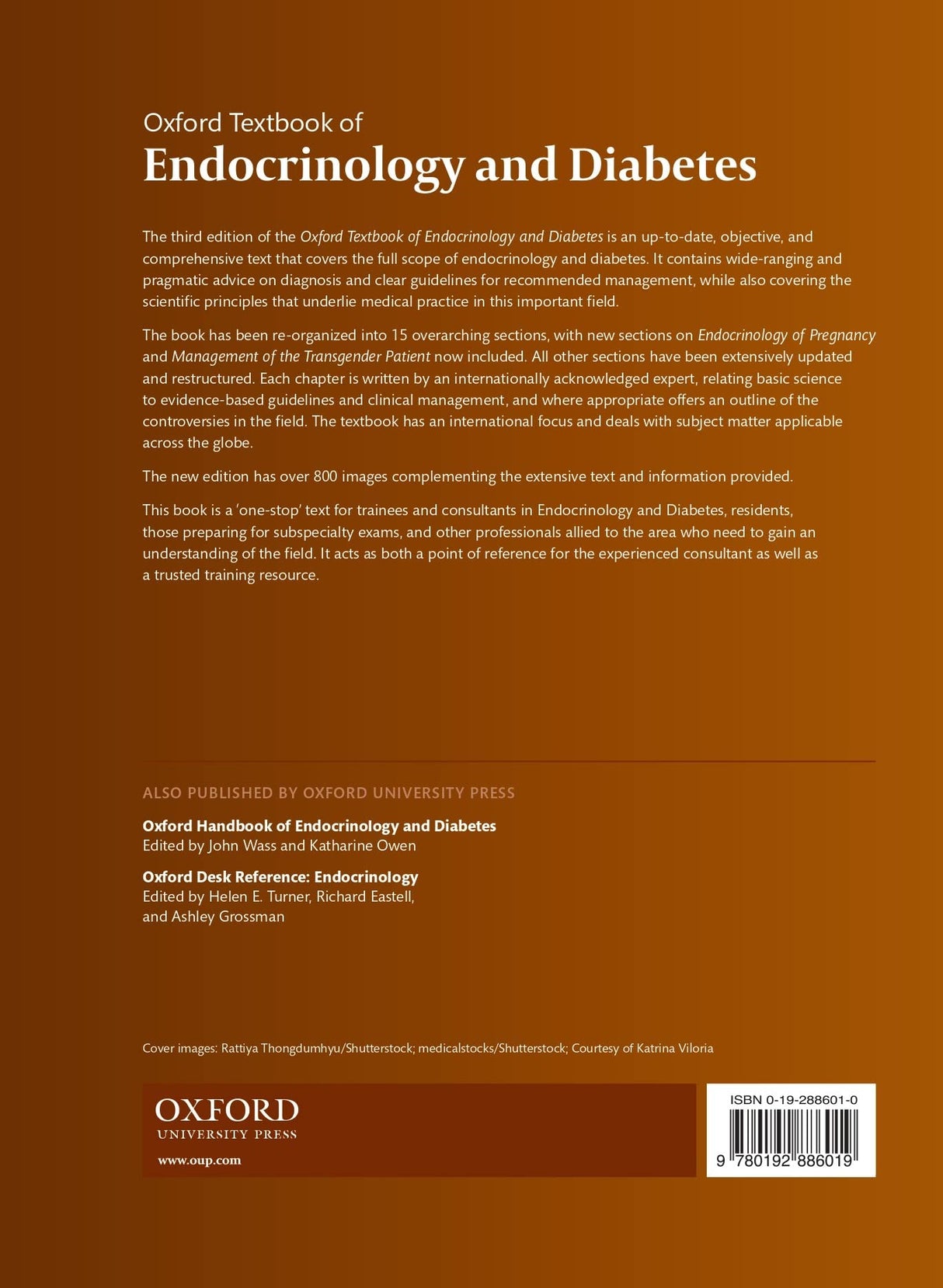 Oxford Textbook of
Endocrinology and Diabetes

The third edition of the Oxford Textbook of Endocrinology and Diabetes is an up-to-date, objective, and comprehensive text that covers the full scope of endocrinology and diabetes. It contains wide-ranging and pragmatic advice on diagnosis and clear guidelines for recommended management, while also covering the scientific principles that underlie medical practice in this important field.

The book has been re-organized into 15 overarching sections, with new sections on Endocrinology of Pregnancy and Management of the Transgender Patient now included. All other sections have been extensively updated and restructured. Each chapter is written by an internationally acknowledged expert, relating basic science to evidence-based guidelines and clinical management, and where appropriate offers an outline of the controversies in the field. The textbook has an international focus and deals with subject matter applicable across the globe.

The new edition has over 800 images complementing the extensive text and information provided.

This book is a 'one-stop' text for trainees and consultants in Endocrinology and Diabetes, residents, those preparing for subspecialty exams, and other professionals allied to the area who need to gain an understanding of the field. It acts as both a point of reference for the experienced consultant as well as a trusted training resource.

ALSO PUBLISHED BY OXFORD UNIVERSITY PRESS

Oxford Handbook of Endocrinology and Diabetes
Edited by John Wass and Katharine Owen

Oxford Desk Reference: Endocrinology
Edited by Helen E. Turner, Richard Eastell, and Ashley Grossman

Cover images: Rattiya Thongdumhyu/Shutterstock; medicalstocks/Shutterstock; Courtesy of Katrina Viloria

OXFORD
UNIVERSITY PRESS
www.oup.com

ISBN 0-19-288601-0
9 780192 886019